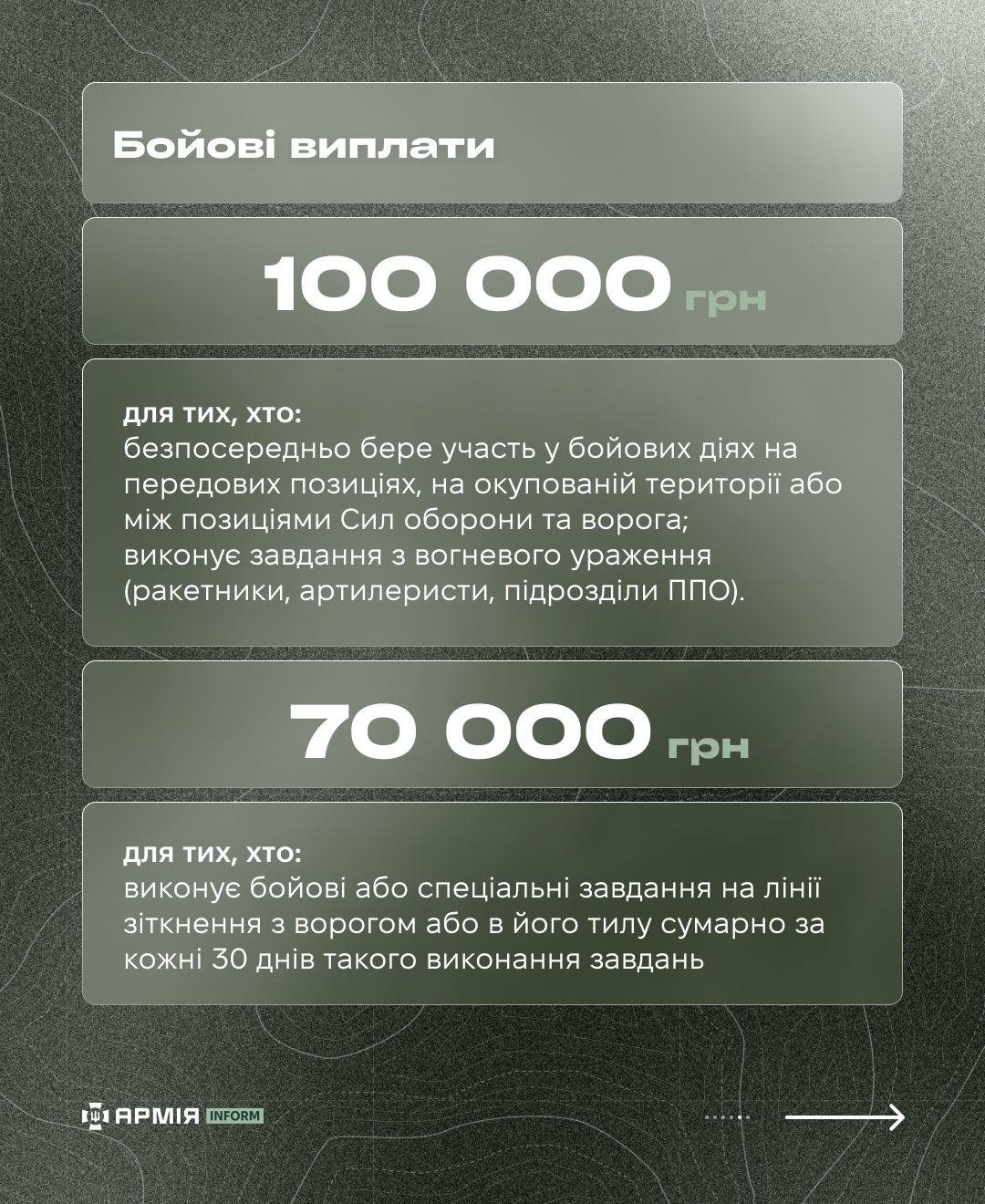 Бойові виплати

100 000 грн

для тих, хто:
безпосередньо бере участь у бойових діях на передових позиціях, на окупованій території або між позиціями Сил оборони та ворога;
виконує завдання з вогневого ураження (ракетники, артилеристи, підрозділи ППО).

70 000 грн

для тих, хто:
виконує бойові або спеціальні завдання на лінії зіткнення з ворогом або в його тилу сумарно за кожні 30 днів такого виконання завдань

АРМІЯ INFORM